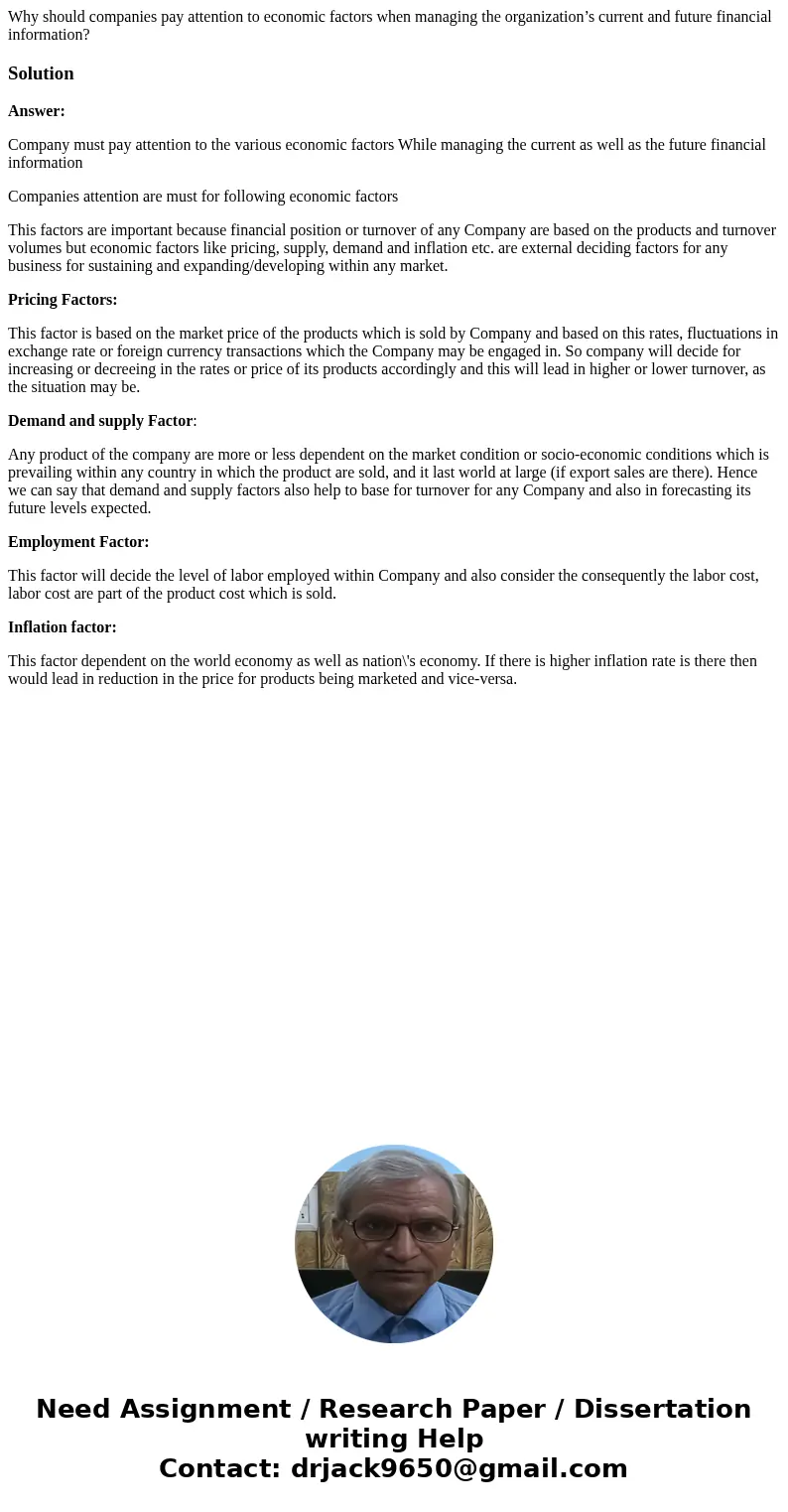 Why should companies pay attention to economic factors when managing the organization’s current and future financial information?

Solution

Answer:

Company must pay attention to the various economic factors While managing the current as well as the future financial information

Companies attention are must for following economic factors

This factors are important because financial position or turnover of any Company are based on the products and turnover volumes but economic factors like pricing, supply, demand and inflation etc. are external deciding factors for any business for sustaining and expanding/developing within any market.

Pricing Factors:

This factor is based on the market price of the products which is sold by Company and based on this rates, fluctuations in exchange rate or foreign currency transactions which the Company may be engaged in. So company will decide for increasing or decreeing in the rates or price of its products accordingly and this will lead in higher or lower turnover, as the situation may be.

Demand and supply Factor:

Any product of the company are more or less dependent on the market condition or socio-economic conditions which is prevailing within any country in which the product are sold, and it last world at large (if export sales are there). Hence we can say that demand and supply factors also help to base for turnover for any Company and also in forecasting its future levels expected.

Employment Factor:

This factor will decide the level of labor employed within Company and also consider the consequently the labor cost, labor cost are part of the product cost which is sold.

Inflation factor:

This factor dependent on the world economy as well as nation\'s economy. If there is higher inflation rate is there then would lead in reduction in the price for products being marketed and vice-versa.

Need Assignment / Research Paper / Dissertation writing Help
Contact: drjack9650@gmail.com